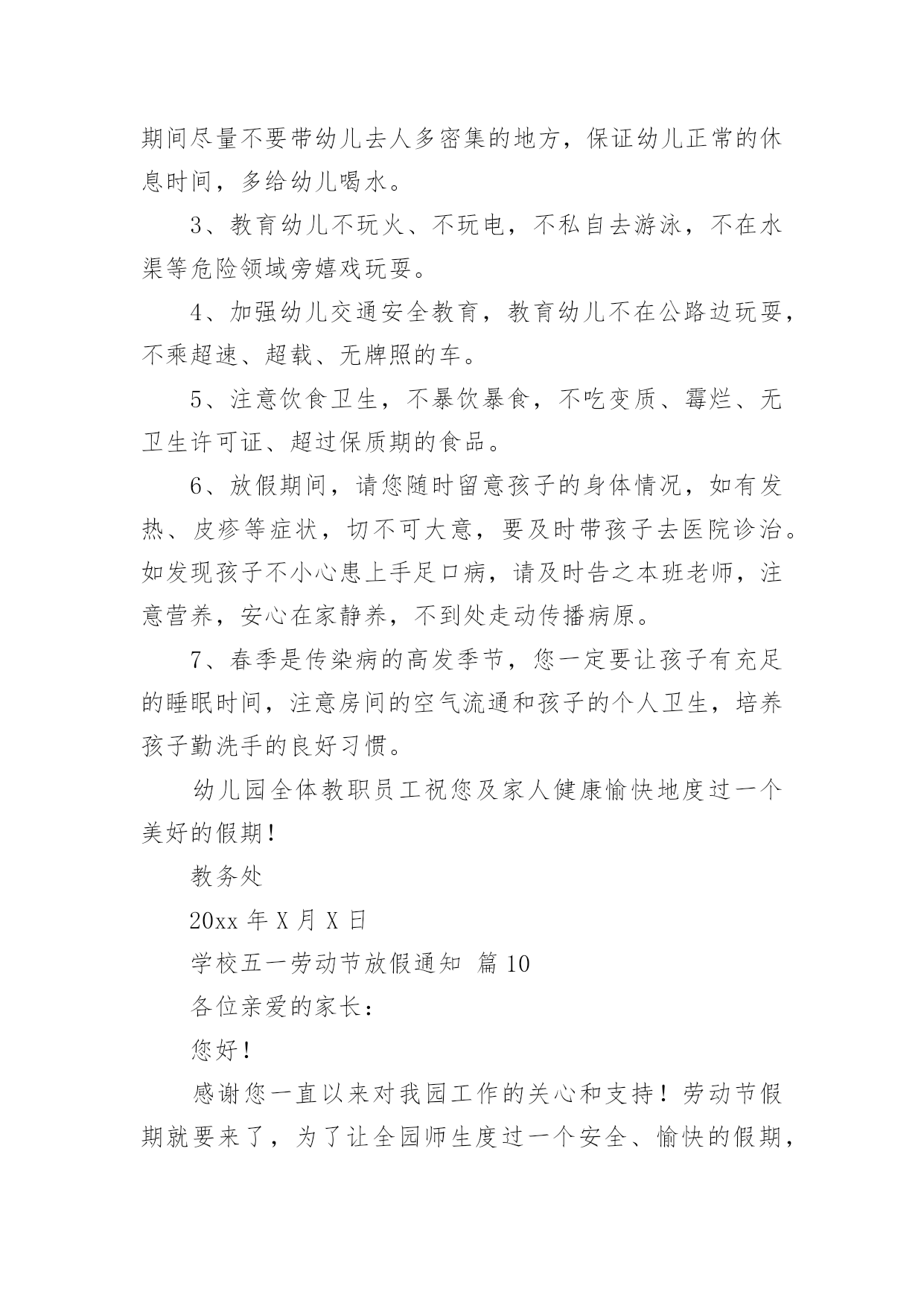 期间尽量不要带幼儿去人多密集的地方，保证幼儿正常的休息时间，多给幼儿喝水。

3、教育幼儿不玩火、不玩电，不私自去游泳，不在水渠等危险领域旁嬉戏玩耍。

4、加强幼儿交通安全教育，教育幼儿不在公路边玩耍，不乘超速、超载、无牌照的车。

5、注意饮食卫生，不暴饮暴食，不吃变质、霉烂、无卫生许可证、超过保质期的食品。

6、放假期间，请您随时留意孩子的身体情况，如有发热、皮疹等症状，切不可大意，要及时带孩子去医院诊治。如发现孩子不小心患上手足口病，请及时告之本班老师，注意营养，安心在家静养，不到处走动传播病原。

7、春季是传染病的高发季节，您一定要让孩子有充足的睡眠时间，注意房间的空气流通和孩子的个人卫生，培养孩子勤洗手的良好习惯。

幼儿园全体教职员工祝您及家人健康愉快地度过一个美好的假期！

教务处

20xx 年 X 月 X 日

学校五一劳动节放假通知 篇 10

各位亲爱的家长：

您好！

感谢您一直以来对我园工作的关心和支持！劳动节假期就要来了，为了让全园师生度过一个安全、愉快的假期，